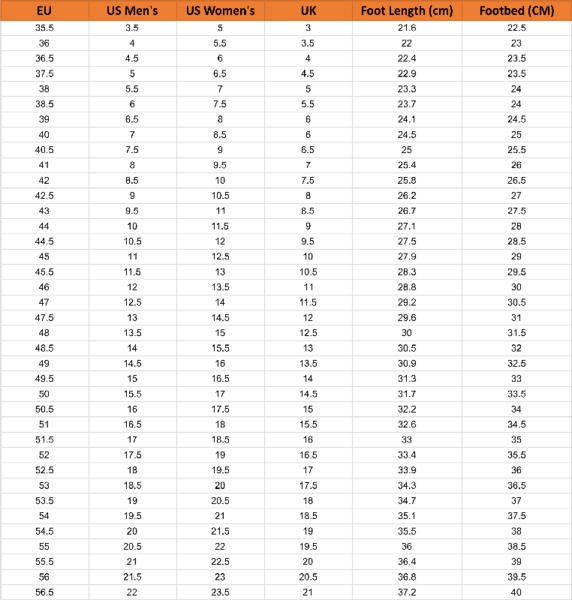 | EU | US Men's | US Women's | UK | Foot Length (cm) | Footbed (CM) |
|---|---|---|---|---|---|
| 35.5 | 3.5 | 5 | 3 | 21.6 | 22.5 |
| 36 | 4 | 5.5 | 3.5 | 22 | 23 |
| 36.5 | 4.5 | 6 | 4 | 22.4 | 23.5 |
| 37.5 | 5 | 6.5 | 4.5 | 22.9 | 23.5 |
| 38 | 5.5 | 7 | 5 | 23.3 | 24 |
| 38.5 | 6 | 7.5 | 5.5 | 23.7 | 24 |
| 39 | 6.5 | 8 | 6 | 24.1 | 24.5 |
| 40 | 7 | 8.5 | 6 | 24.5 | 25 |
| 40.5 | 7.5 | 9 | 6.5 | 25 | 25.5 |
| 41 | 8 | 9.5 | 7 | 25.4 | 26 |
| 42 | 8.5 | 10 | 7.5 | 25.8 | 26.5 |
| 42.5 | 9 | 10.5 | 8 | 26.2 | 27 |
| 43 | 9.5 | 11 | 8.5 | 26.7 | 27.5 |
| 44 | 10 | 11.5 | 9 | 27.1 | 28 |
| 44.5 | 10.5 | 12 | 9.5 | 27.5 | 28.5 |
| 45 | 11 | 12.5 | 10 | 27.9 | 29 |
| 45.5 | 11.5 | 13 | 10.5 | 28.3 | 29.5 |
| 46 | 12 | 13.5 | 11 | 28.8 | 30 |
| 47 | 12.5 | 14 | 11.5 | 29.2 | 30.5 |
| 47.5 | 13 | 14.5 | 12 | 29.6 | 31 |
| 48 | 13.5 | 15 | 12.5 | 30 | 31.5 |
| 48.5 | 14 | 15.5 | 13 | 30.5 | 32 |
| 49 | 14.5 | 16 | 13.5 | 30.9 | 32.5 |
| 49.5 | 15 | 16.5 | 14 | 31.3 | 33 |
| 50 | 15.5 | 17 | 14.5 | 31.7 | 33.5 |
| 50.5 | 16 | 17.5 | 15 | 32.2 | 34 |
| 51 | 16.5 | 18 | 15.5 | 32.6 | 34.5 |
| 51.5 | 17 | 18.5 | 16 | 33 | 35 |
| 52 | 17.5 | 19 | 16.5 | 33.4 | 35.5 |
| 52.5 | 18 | 19.5 | 17 | 33.9 | 36 |
| 53 | 18.5 | 20 | 17.5 | 34.3 | 36.5 |
| 53.5 | 19 | 20.5 | 18 | 34.7 | 37 |
| 54 | 19.5 | 21 | 18.5 | 35.1 | 37.5 |
| 54.5 | 20 | 21.5 | 19 | 35.5 | 38 |
| 55 | 20.5 | 22 | 19.5 | 36 | 38.5 |
| 55.5 | 21 | 22.5 | 20 | 36.4 | 39 |
| 56 | 21.5 | 23 | 20.5 | 36.8 | 39.5 |
| 56.5 | 22 | 23.5 | 21 | 37.2 | 40 |